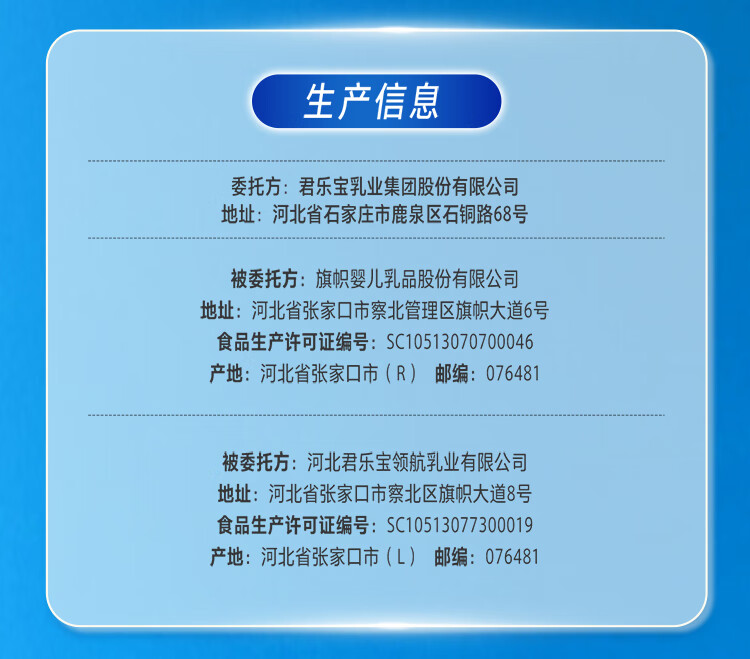 生产信息

委托方：君乐宝乳业集团股份有限公司
地址：河北省石家庄市鹿泉区石铜路68号

被委托方：旗帜婴儿乳品股份有限公司
地址：河北省张家口市察北管理区旗帜大道6号
食品生产许可证编号：SC10513070700046
产地：河北省张家口市（R） 邮编：076481

被委托方：河北君乐宝领航乳业有限公司
地址：河北省张家口市察北区旗帜大道8号
食品生产许可证编号：SC10513077300019
产地：河北省张家口市（L） 邮编：076481